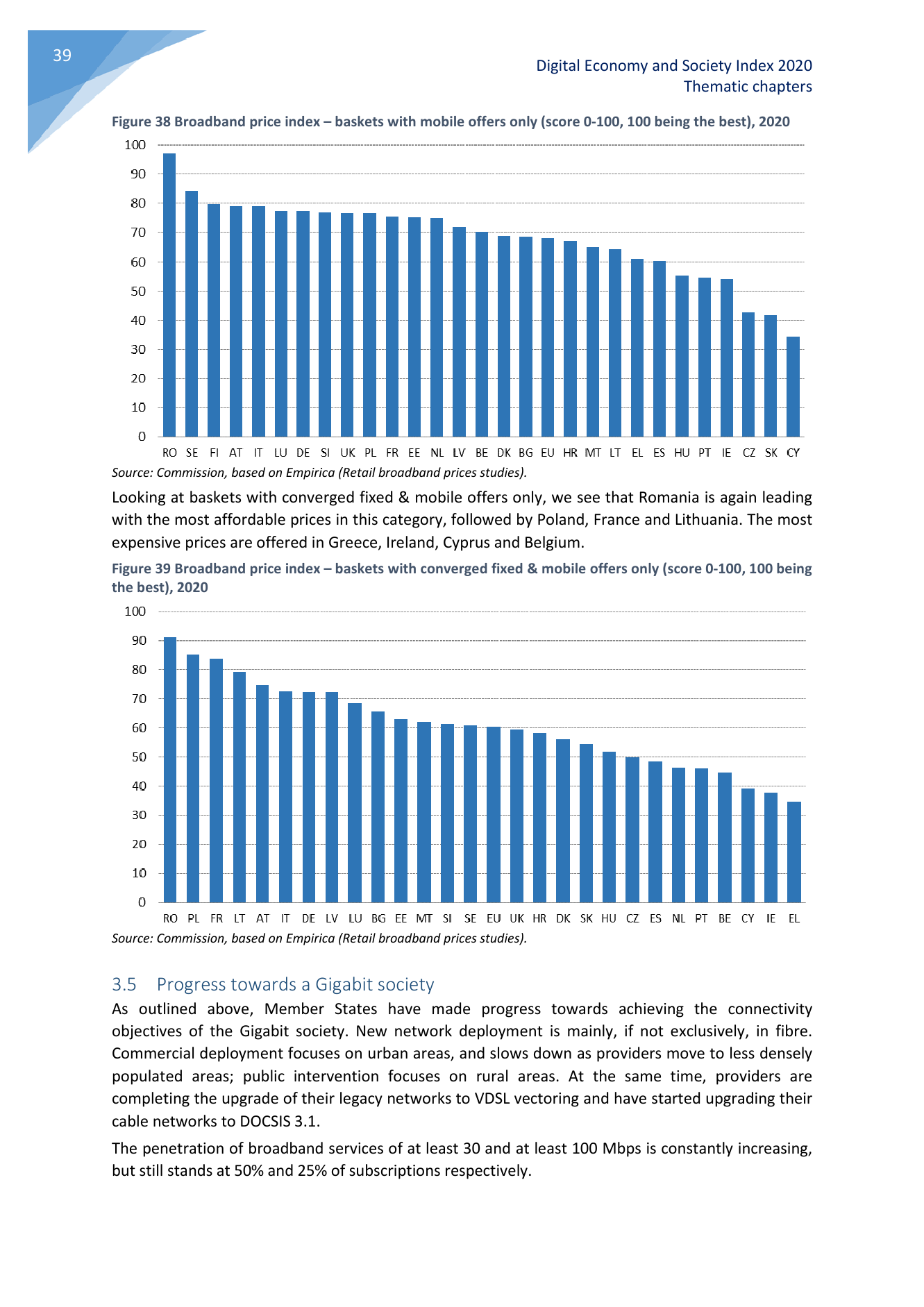 39

Digital Economy and Society Index 2020
Thematic chapters

Figure 38 Broadband price index – baskets with mobile offers only (score 0-100, 100 being the best), 2020

100
90
80
70
60
50
40
30
20
10
0

RO SE FI AT IT LU DE SI UK PL FR EE NL LV BE DK BG EU HR MT LT EL ES HU PT IE CZ SK CY

Source: Commission, based on Empirica (Retail broadband prices studies).

Looking at baskets with converged fixed & mobile offers only, we see that Romania is again leading with the most affordable prices in this category, followed by Poland, France and Lithuania. The most expensive prices are offered in Greece, Ireland, Cyprus and Belgium.

Figure 39 Broadband price index – baskets with converged fixed & mobile offers only (score 0-100, 100 being the best), 2020

100
90
80
70
60
50
40
30
20
10
0

RO PL FR LT AT IT DE LV LU BG EE MT SI SE EU UK HR DK SK HU CZ ES NL PT BE CY IE EL

Source: Commission, based on Empirica (Retail broadband prices studies).

3.5 Progress towards a Gigabit society

As outlined above, Member States have made progress towards achieving the connectivity objectives of the Gigabit society. New network deployment is mainly, if not exclusively, in fibre. Commercial deployment focuses on urban areas, and slows down as providers move to less densely populated areas; public intervention focuses on rural areas. At the same time, providers are completing the upgrade of their legacy networks to VDSL vectoring and have started upgrading their cable networks to DOCSIS 3.1.

The penetration of broadband services of at least 30 and at least 100 Mbps is constantly increasing, but still stands at 50% and 25% of subscriptions respectively.